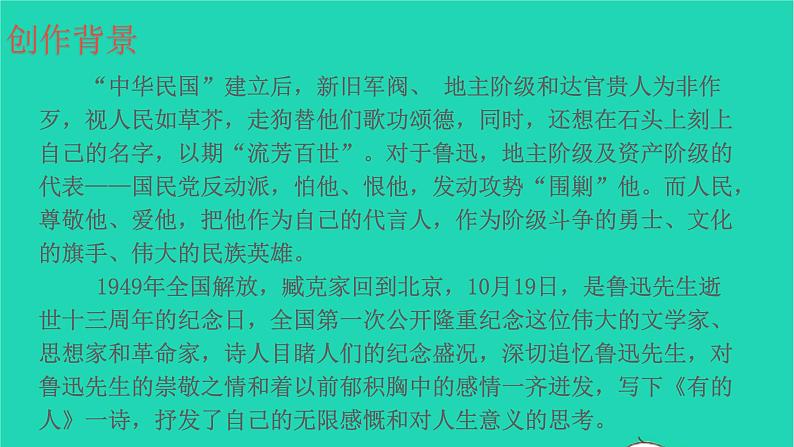 创作背景

“中华民国”建立后，新旧军阀、 地主阶级和达官贵人为非作歹，视人民如草芥，走狗替他们歌功颂德，同时，还想在石头上刻上自己的名字，以期“流芳百世”。对于鲁迅，地主阶级及资产阶级的代表——国民党反动派，怕他、恨他，发动攻势“围剿”他。而人民，尊敬他、爱他，把他作为自己的代言人，作为阶级斗争的勇士、文化的旗手、伟大的民族英雄。

1949年全国解放，臧克家回到北京，10月19日，是鲁迅先生逝世十三周年的纪念日，全国第一次公开隆重纪念这位伟大的文学家、思想家和革命家，诗人目睹人们的纪念盛况，深切追忆鲁迅先生，对鲁迅先生的崇敬之情和着以前郁积胸中的感情一齐迸发，写下《有的人》一诗，抒发了自己的无限感慨和对人生意义的思考。